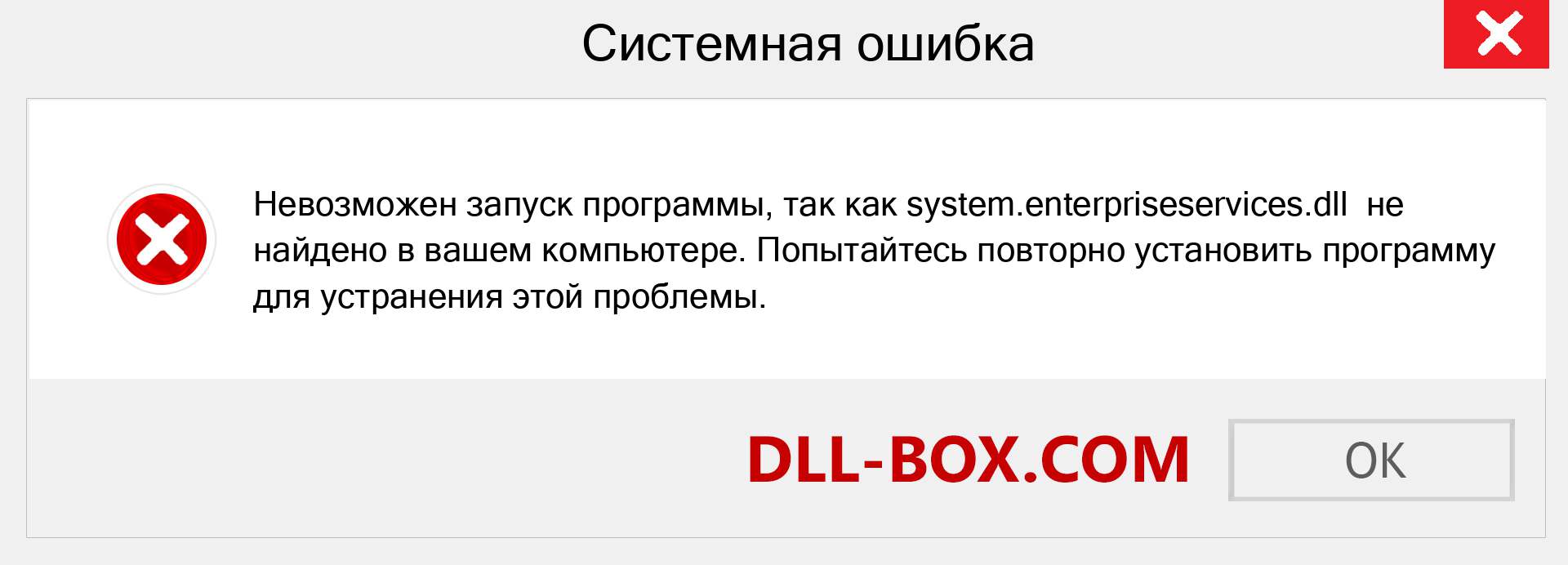 Системная ошибка

Невозможен запуск программы, так как system.enterpriseservices.dll не найдено в вашем компьютере. Попытайтесь повторно установить программу для устранения этой проблемы.

DLL-BOX.COM

OK